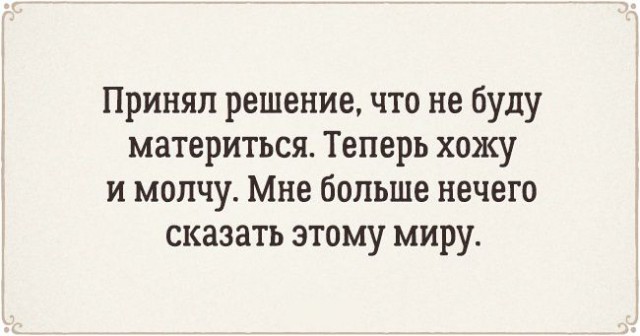 Принял решение, что не буду материться. Теперь хожу и молчу. Мне больше нечего сказать этому миру.